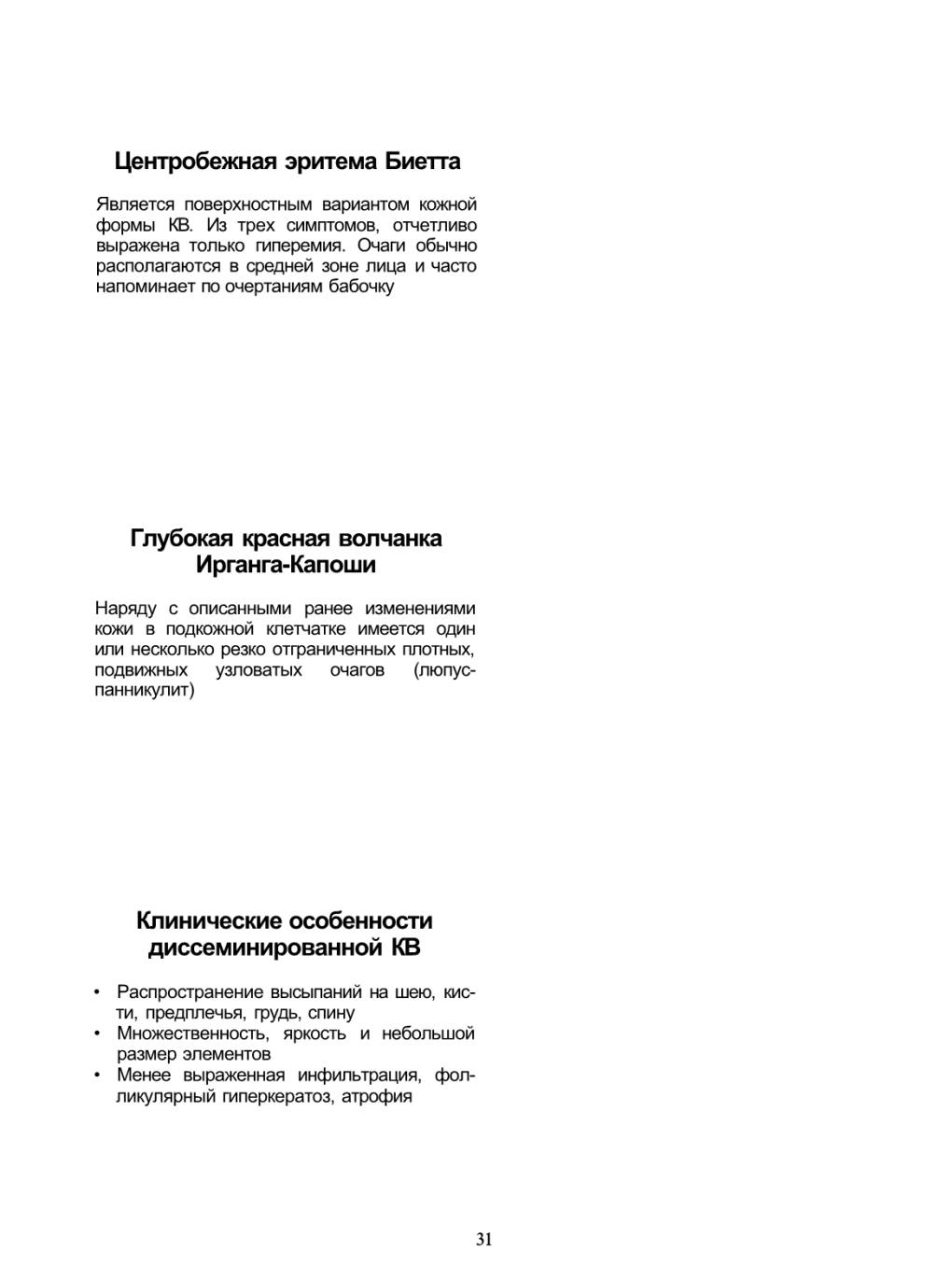 Центробежная эритема Биетта

Является поверхностным вариантом кожной формы КВ. Из трех симптомов, отчетливо выражена только гиперемия. Очаги обычно располагаются в средней зоне лица и часто напоминает по очертаниям бабочку

Глубокая красная волчанка Ирганга-Капоши

Наряду с описанными ранее изменениями кожи в подкожной клетчатке имеется один или несколько резко отграниченных плотных, подвижных узловатых очагов (люпус-панникулит)

Клинические особенности диссеминированной КВ

• Распространение высыпаний на шею, кисти, предплечья, грудь, спину
• Множественность, яркость и небольшой размер элементов
• Менее выраженная инфильтрация, фолликулярный гиперкератоз, атрофия

31